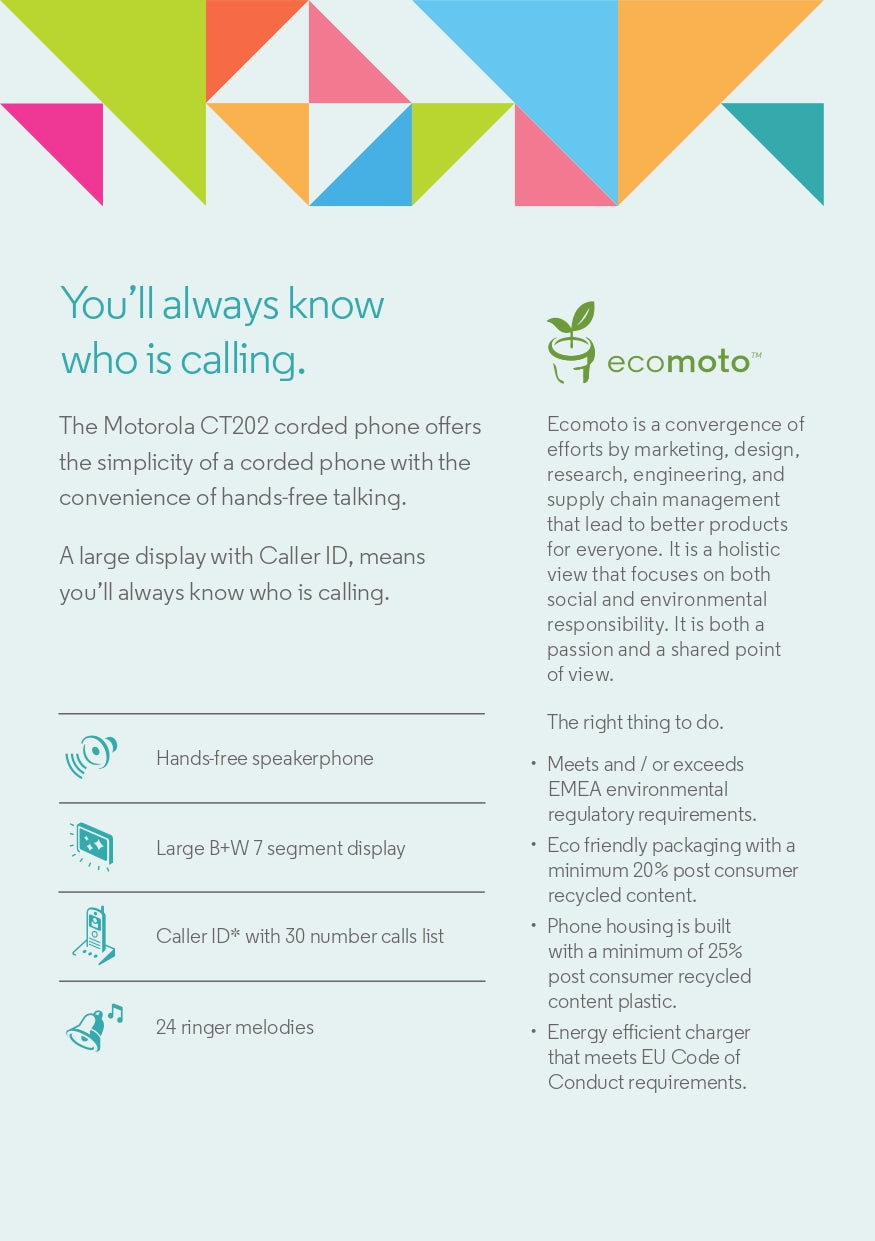 You'll always know who is calling.

The Motorola CT202 corded phone offers the simplicity of a corded phone with the convenience of hands-free talking.

A large display with Caller ID, means you'll always know who is calling.

Hands-free speakerphone

Large B+W 7 segment display

Caller ID* with 30 number calls list

24 ringer melodies

ecomoto™

Ecomoto is a convergence of efforts by marketing, design, research, engineering, and supply chain management that lead to better products for everyone. It is a holistic view that focuses on both social and environmental responsibility. It is both a passion and a shared point of view.

The right thing to do.

• Meets and / or exceeds EMEA environmental regulatory requirements.
• Eco friendly packaging with a minimum 20% post consumer recycled content.
• Phone housing is built with a minimum of 25% post consumer recycled content plastic.
• Energy efficient charger that meets EU Code of Conduct requirements.